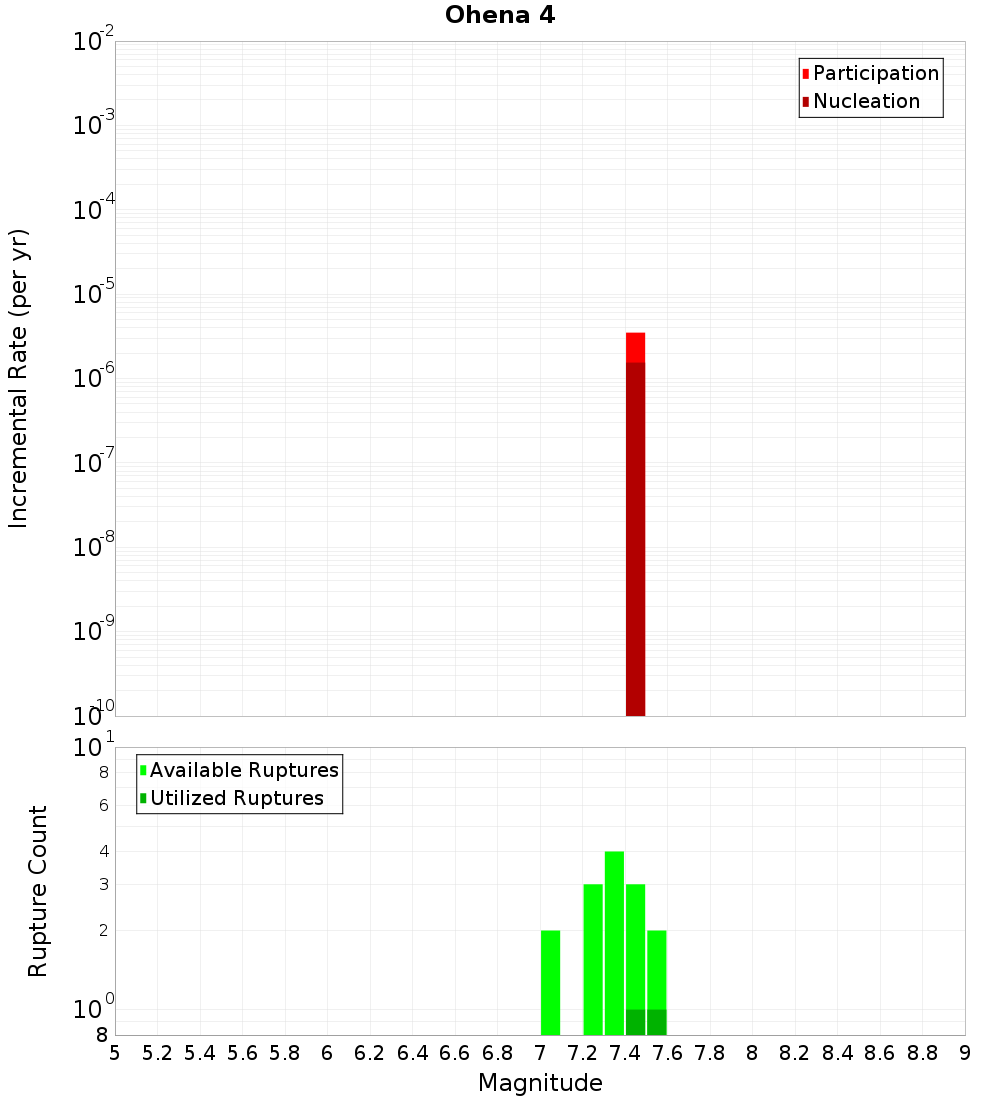 Ohena 4

Participation
Nucleation

Incremental Rate (per yr)

$10^{-2}$
$10^{-3}$
$10^{-4}$
$10^{-5}$
$10^{-6}$
$10^{-7}$
$10^{-8}$
$10^{-9}$
$10^{-10}$

Available Ruptures
Utilized Ruptures

Rupture Count

$10^{1}$
8
6
4
3
2
$10^{0}$
8

5 5.2 5.4 5.6 5.8 6 6.2 6.4 6.6 6.8 7 7.2 7.4 7.6 7.8 8 8.2 8.4 8.6 8.8 9

Magnitude